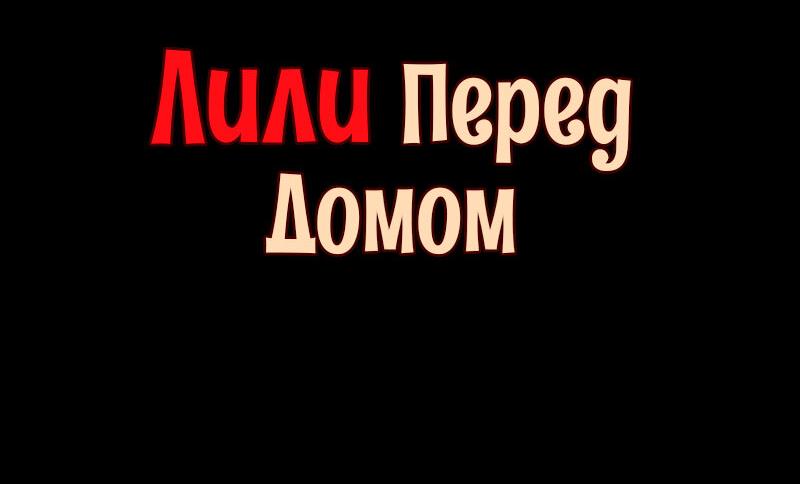 Лили Перед Домом